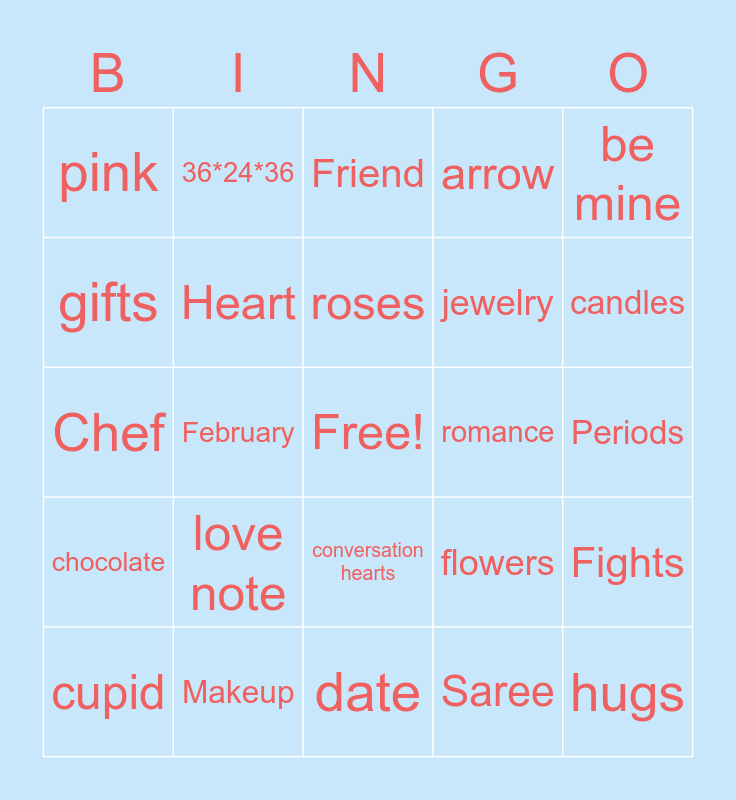 | B | I | N | G | O |
|---|---|---|---|---|
| pink | 36*24*36 | Friend | arrow | be mine |
| gifts | Heart | roses | jewelry | candles |
| Chef | February | Free! | romance | Periods |
| chocolate | love note | conversation hearts | flowers | Fights |
| cupid | Makeup | date | Saree | hugs |